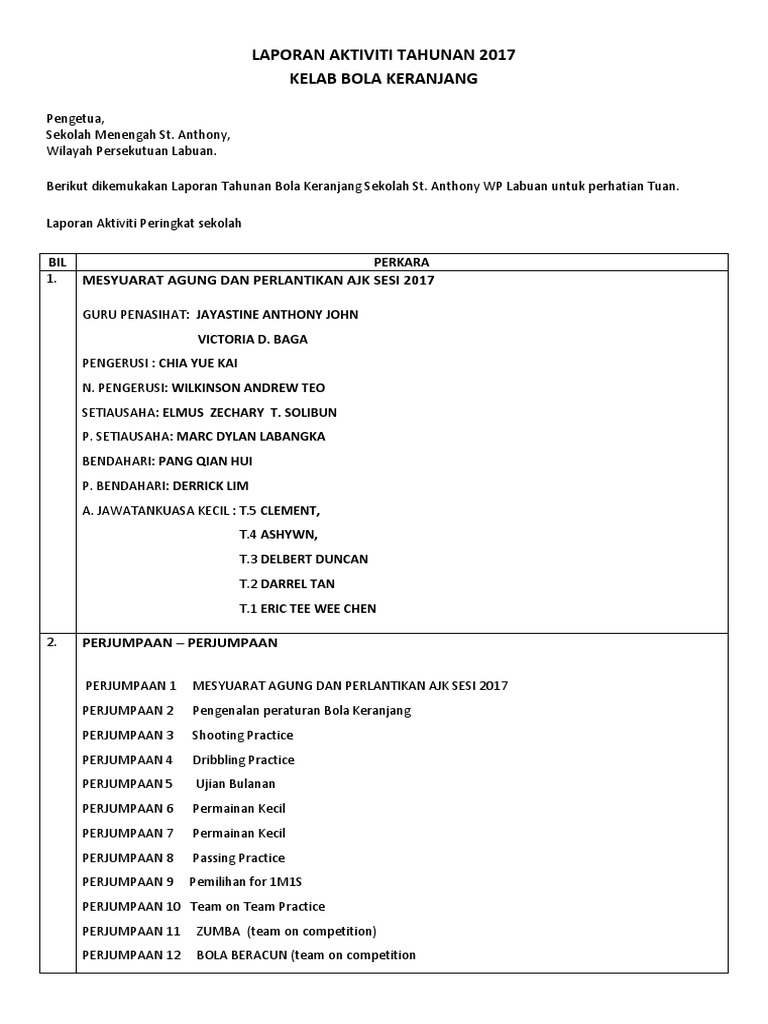 LAPORAN AKTIVITI TAHUNAN 2017
KELAB BOLA KERANJANG

Pengetua,
Sekolah Menengah St. Anthony,
Wilayah Persekutuan Labuan.

Berikut dikemukakan Laporan Tahunan Bola Keranjang Sekolah St. Anthony WP Labuan untuk perhatian Tuan.

Laporan Aktiviti Peringkat sekolah

| BIL | PERKARA |
|---|---|
| 1. | MESYUARAT AGUNG DAN PERLANTIKAN AJK SESI 2017<br><br>GURU PENASIHAT: JAYASTINE ANTHONY JOHN<br>VICTORIA D. BAGA<br>PENGERUSI : CHIA YUE KAI<br>N. PENGERUSI: WILKINSON ANDREW TEO<br>SETIAUSAHA: ELMUS ZECHARY T. SOLIBUN<br>P. SETIAUSAHA: MARC DYLAN LABANGKA<br>BENDAHARI: PANG QIAN HUI<br>P. BENDAHARI: DERRICK LIM<br>A. JAWATANKUASA KECIL : T.5 CLEMENT,<br>T.4 ASHYWN,<br>T.3 DELBERT DUNCAN<br>T.2 DARREL TAN<br>T.1 ERIC TEE WEE CHEN |
| 2. | PERJUMPAAN – PERJUMPAAN<br><br>PERJUMPAAN 1 MESYUARAT AGUNG DAN PERLANTIKAN AJK SESI 2017<br>PERJUMPAAN 2 Pengenalan peraturan Bola Keranjang<br>PERJUMPAAN 3 Shooting Practice<br>PERJUMPAAN 4 Dribbling Practice<br>PERJUMPAAN 5 Ujian Bulanan<br>PERJUMPAAN 6 Permainan Kecil<br>PERJUMPAAN 7 Permainan Kecil<br>PERJUMPAAN 8 Passing Practice<br>PERJUMPAAN 9 Pemilihan for 1M1S<br>PERJUMPAAN 10 Team on Team Practice<br>PERJUMPAAN 11 ZUMBA (team on competition)<br>PERJUMPAAN 12 BOLA BERACUN (team on competition |